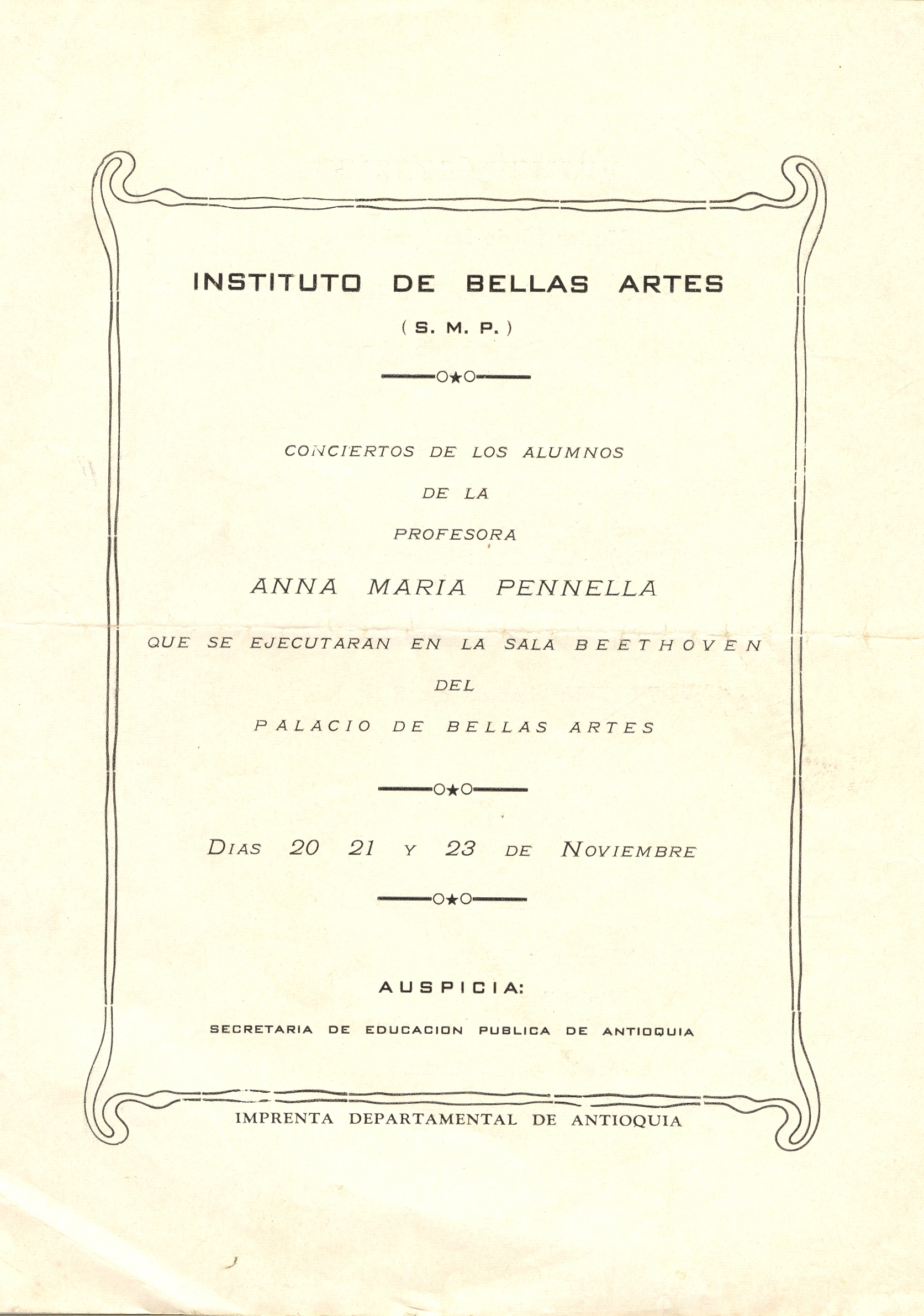 INSTITUTO DE BELLAS ARTES
( S. M. P. )

CONCIERTOS DE LOS ALUMNOS
DE LA
PROFESORA
ANNA MARIA PENNELLA
QUE SE EJECUTARAN EN LA SALA BEETHOVEN
DEL
PALACIO DE BELLAS ARTES

DIAS 20 21 Y 23 DE NOVIEMBRE

AUSPICIA:
SECRETARIA DE EDUCACION PUBLICA DE ANTIOQUIA

IMPRENTA DEPARTAMENTAL DE ANTIOQUIA